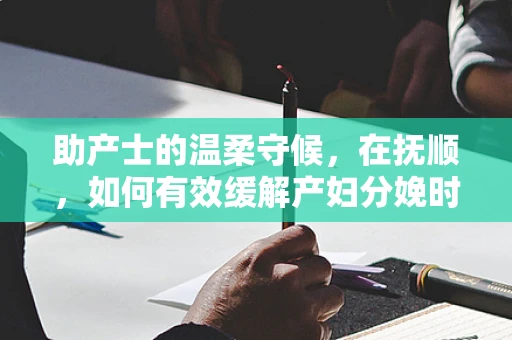 助产士的温柔守候，在抚顺，如何有效缓解产妇分娩时